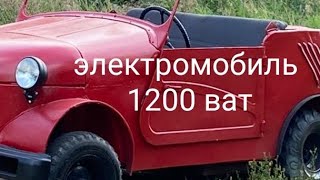 электромобиль
1200 ват